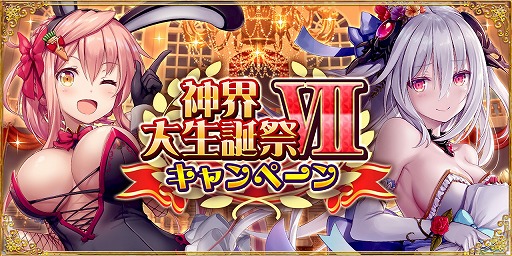 神界大生誕祭VII
キャンペーン